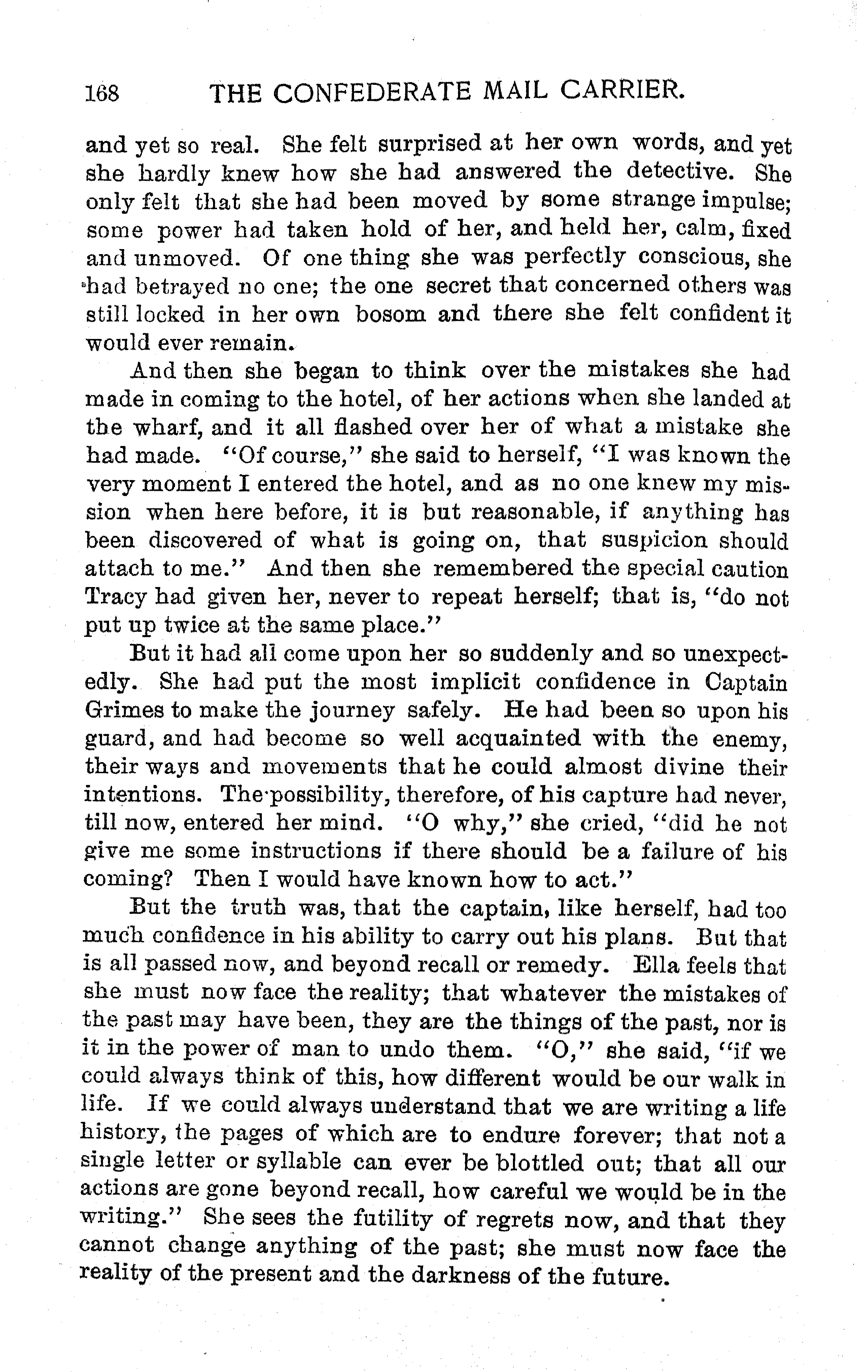 168 THE CONFEDERATE MAIL CARRIER.

and yet so real. She felt surprised at her own words, and yet she hardly knew how she had answered the detective. She only felt that she had been moved by some strange impulse; some power had taken hold of her, and held her, calm, fixed and unmoved. Of one thing she was perfectly conscious, she had betrayed no one; the one secret that concerned others was still locked in her own bosom and there she felt confident it would ever remain.

And then she began to think over the mistakes she had made in coming to the hotel, of her actions when she landed at the wharf, and it all flashed over her of what a mistake she had made. "Of course," she said to herself, "I was known the very moment I entered the hotel, and as no one knew my mission when here before, it is but reasonable, if anything has been discovered of what is going on, that suspicion should attach to me." And then she remembered the special caution Tracy had given her, never to repeat herself; that is, "do not put up twice at the same place."

But it had all come upon her so suddenly and so unexpectedly. She had put the most implicit confidence in Captain Grimes to make the journey safely. He had been so upon his guard, and had become so well acquainted with the enemy, their ways and movements that he could almost divine their intentions. The possibility, therefore, of his capture had never, till now, entered her mind. "O why," she cried, "did he not give me some instructions if there should be a failure of his coming? Then I would have known how to act."

But the truth was, that the captain, like herself, had too much confidence in his ability to carry out his plans. But that is all passed now, and beyond recall or remedy. Ella feels that she must now face the reality; that whatever the mistakes of the past may have been, they are the things of the past, nor is it in the power of man to undo them. "O," she said, "if we could always think of this, how different would be our walk in life. If we could always understand that we are writing a life history, the pages of which are to endure forever; that not a single letter or syllable can ever be blottled out; that all our actions are gone beyond recall, how careful we would be in the writing." She sees the futility of regrets now, and that they cannot change anything of the past; she must now face the reality of the present and the darkness of the future.